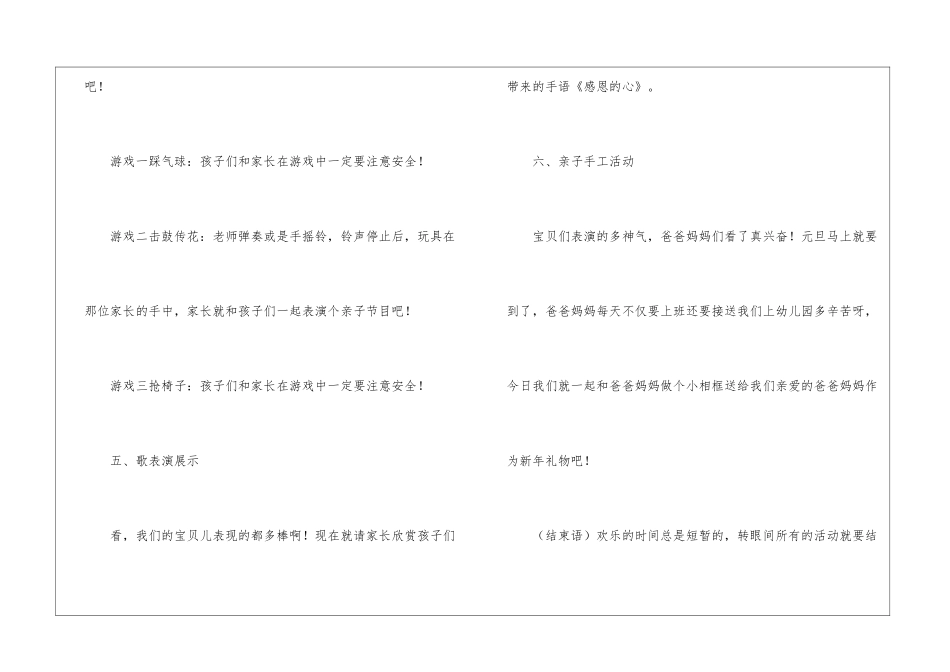 吧！

游戏一踩气球：孩子们和家长在游戏中一定要注意安全！

游戏二击鼓传花：老师弹奏或是手摇铃，铃声停止后，玩具在那位家长的手中，家长就和孩子们一起表演个亲子节目吧！

游戏三抢椅子：孩子们和家长在游戏中一定要注意安全！

五、歌表演展示

看，我们的宝贝儿表现的都多棒啊！现在就请家长欣赏孩子们带来的手语《感恩的心》。

六、亲子手工活动

宝贝们表演的多神气，爸爸妈妈们看了真兴奋！元旦马上就要到了，爸爸妈妈每天不仅要上班还要接送我们上幼儿园多辛苦呀，今日我们就一起和爸爸妈妈做个小相框送给我们亲爱的爸爸妈妈作为新年礼物吧！

（结束语）欢乐的时间总是短暂的，转眼间所有的活动就要结